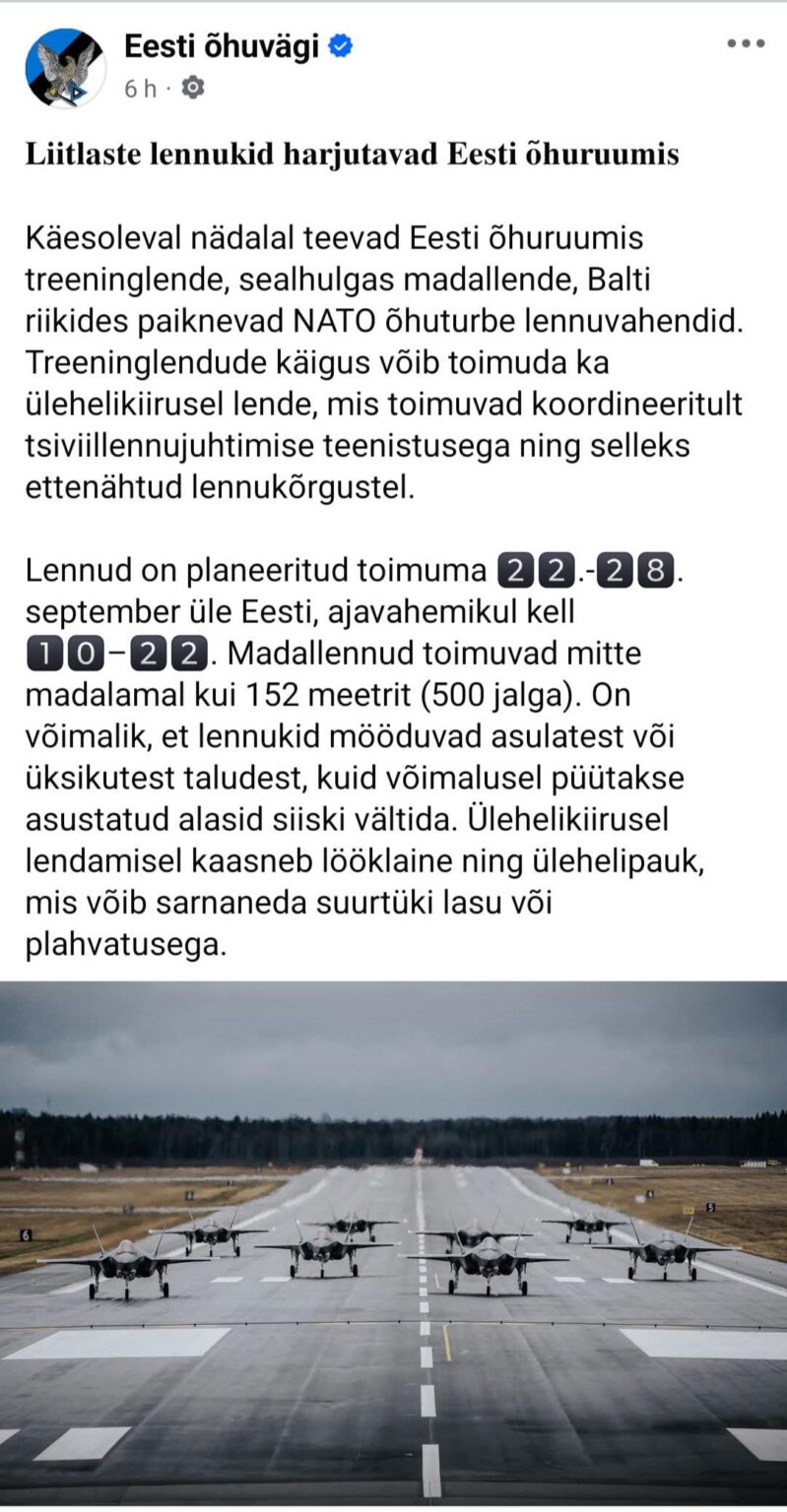 Eesti õhuvägi
6 h ·

Liitlaste lennukid harjutavad Eesti õhuruumis

Käesoleval nädalal teevad Eesti õhuruumis treeninglende, sealhulgas madallende, Balti riikides paiknevad NATO õhuturbe lennuvahendid. Treeninglendude käigus võib toimuda ka ülehelikiirusel lende, mis toimuvad koordineeritult tsiviillennujuhtimise teenistusega ning selleks ettenähtud lennukõrgustel.

Lennud on planeeritud toimuma 22.-28. september üle Eesti, ajavahemikul kell 10–22. Madallennud toimuvad mitte madalamal kui 152 meetrit (500 jalga). On võimalik, et lennukid mööduvad asulatest või üksikutest taludest, kuid võimalusel püütakse asustatud alasid siiski vältida. Ülehelikiirusel lendamisel kaasneb lööklaine ning ülehelipauk, mis võib sarnaneda suurtüki lasu või plahvatusega.

6

5